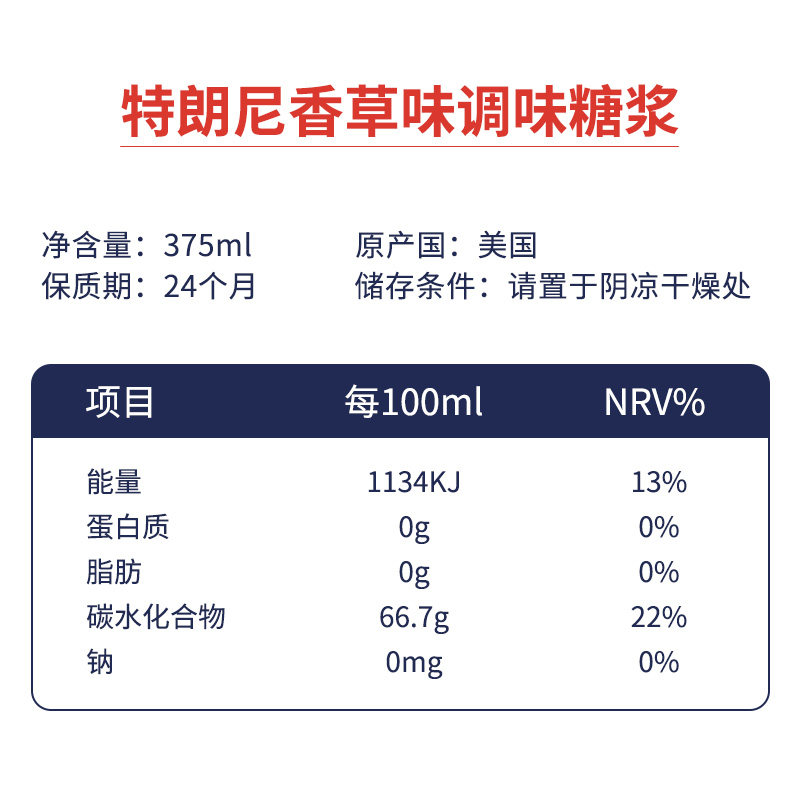 特朗尼香草味调味糖浆

净含量：375ml
保质期：24个月

原产国：美国
储存条件：请置于阴凉干燥处

| 项目 | 每100ml | NRV% |
|---|---|---|
| 能量 | 1134KJ | 13% |
| 蛋白质 | 0g | 0% |
| 脂肪 | 0g | 0% |
| 碳水化合物 | 66.7g | 22% |
| 钠 | 0mg | 0% |